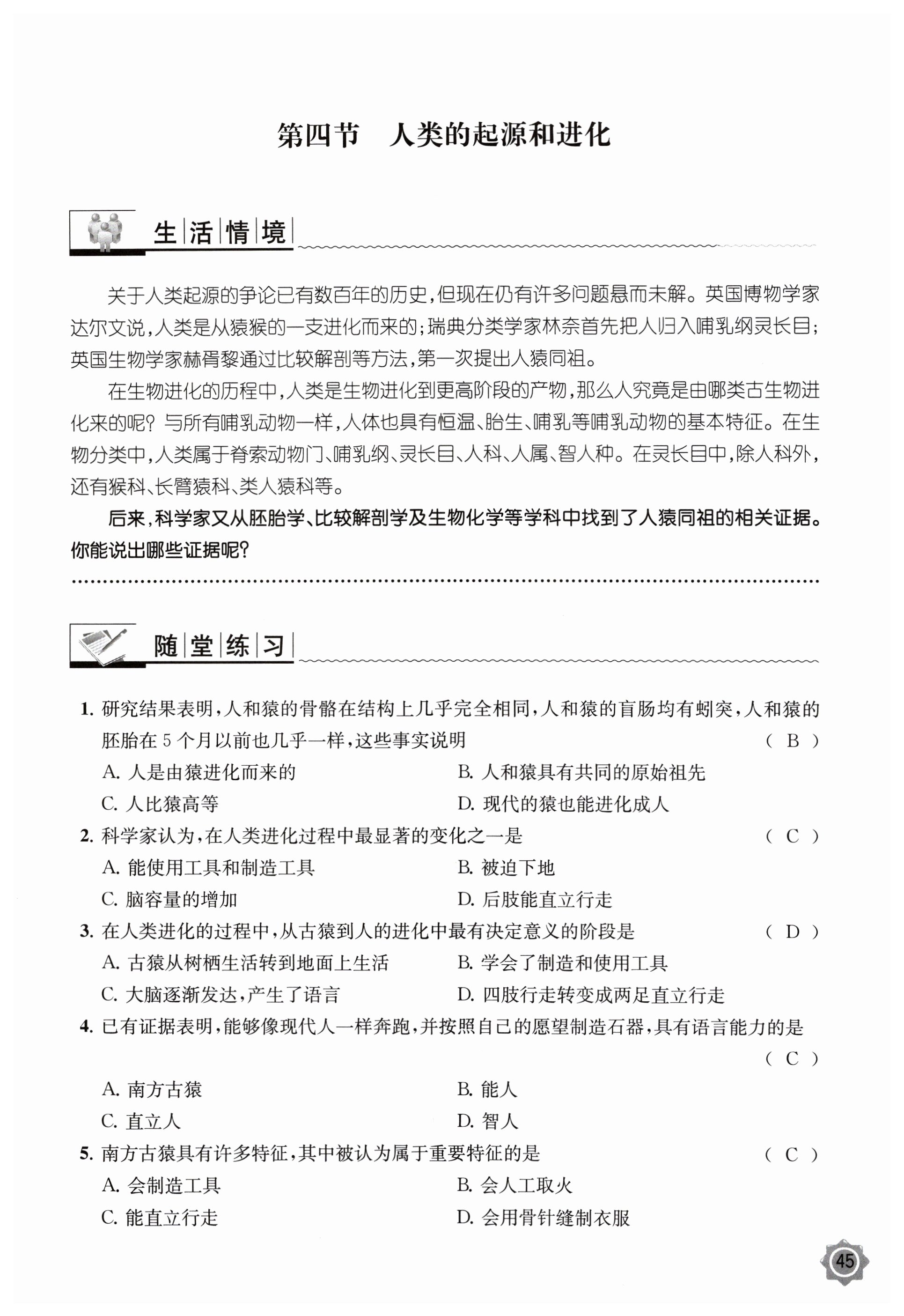 第四节　人类的起源和进化

生活情境

关于人类起源的争论已有数百年的历史，但现在仍有许多问题悬而未解。英国博物学家达尔文说，人类是从猿猴的一支进化而来的；瑞典分类学家林奈首先把人归入哺乳纲灵长目；英国生物学家赫胥黎通过比较解剖等方法，第一次提出人猿同祖。

在生物进化的历程中，人类是生物进化到更高阶段的产物，那么人究竟是由哪类古生物进化来的呢？与所有哺乳动物一样，人体也具有恒温、胎生、哺乳等哺乳动物的基本特征。在生物分类中，人类属于脊索动物门、哺乳纲、灵长目、人科、人属、智人种。在灵长目中，除人科外，还有猴科、长臂猿科、类人猿科等。

后来，科学家又从胚胎学、比较解剖学及生物化学等学科中找到了人猿同祖的相关证据。你能说出哪些证据呢？

随堂练习

1. 研究结果表明，人和猿的骨骼在结构上几乎完全相同，人和猿的盲肠均有蚓突，人和猿的胚胎在 5 个月以前也几乎一样，这些事实说明　（ B ）
A. 人是由猿进化而来的
B. 人和猿具有共同的原始祖先
C. 人比猿高等
D. 现代的猿也能进化成人

2. 科学家认为，在人类进化过程中最显著的变化之一是　（ C ）
A. 能使用工具和制造工具
B. 被迫下地
C. 脑容量的增加
D. 后肢能直立行走

3. 在人类进化的过程中，从古猿到人的进化中最有决定意义的阶段是　（ D ）
A. 古猿从树栖生活转到地面上生活
B. 学会了制造和使用工具
C. 大脑逐渐发达，产生了语言
D. 四肢行走转变成两足直立行走

4. 已有证据表明，能够像现代人一样奔跑，并按照自己的愿望制造石器，具有语言能力的是　（ C ）
A. 南方古猿
B. 能人
C. 直立人
D. 智人

5. 南方古猿具有许多特征，其中被认为属于重要特征的是　（ C ）
A. 会制造工具
B. 会人工取火
C. 能直立行走
D. 会用骨针缝制衣服

45